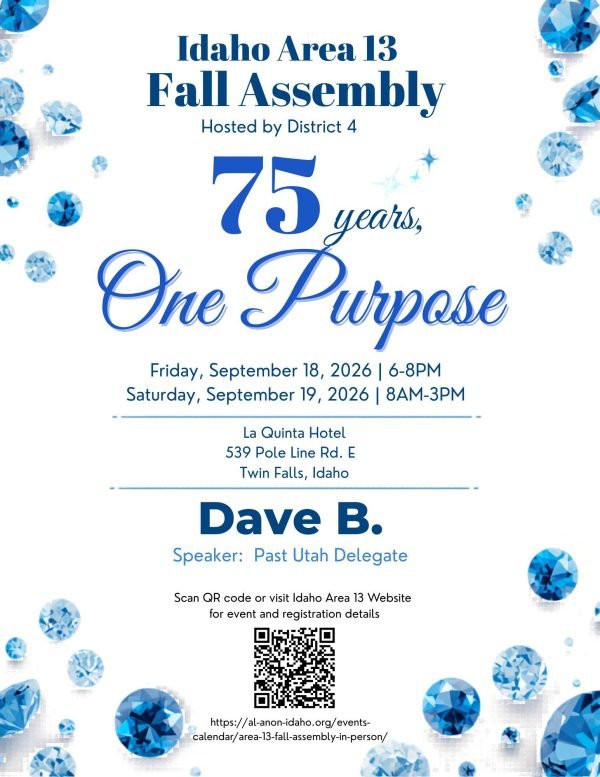 Idaho Area 13
Fall Assembly
Hosted by District 4

75 years,
One Purpose

Friday, September 18, 2026 | 6-8PM
Saturday, September 19, 2026 | 8AM-3PM

La Quinta Hotel
539 Pole Line Rd. E
Twin Falls, Idaho

Dave B.
Speaker: Past Utah Delegate

Scan QR code or visit Idaho Area 13 Website for event and registration details

https://al-anon-idaho.org/events-calendar/area-13-fall-assembly-in-person/